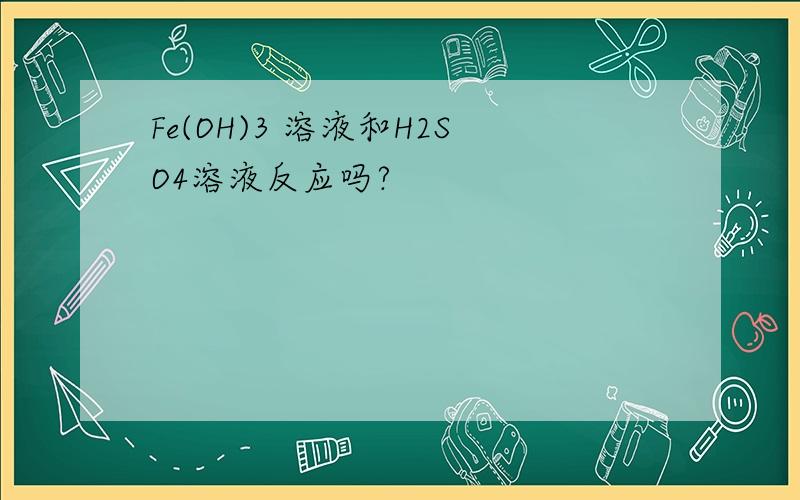 Fe(OH)3 溶液和H2SO4溶液反应吗?